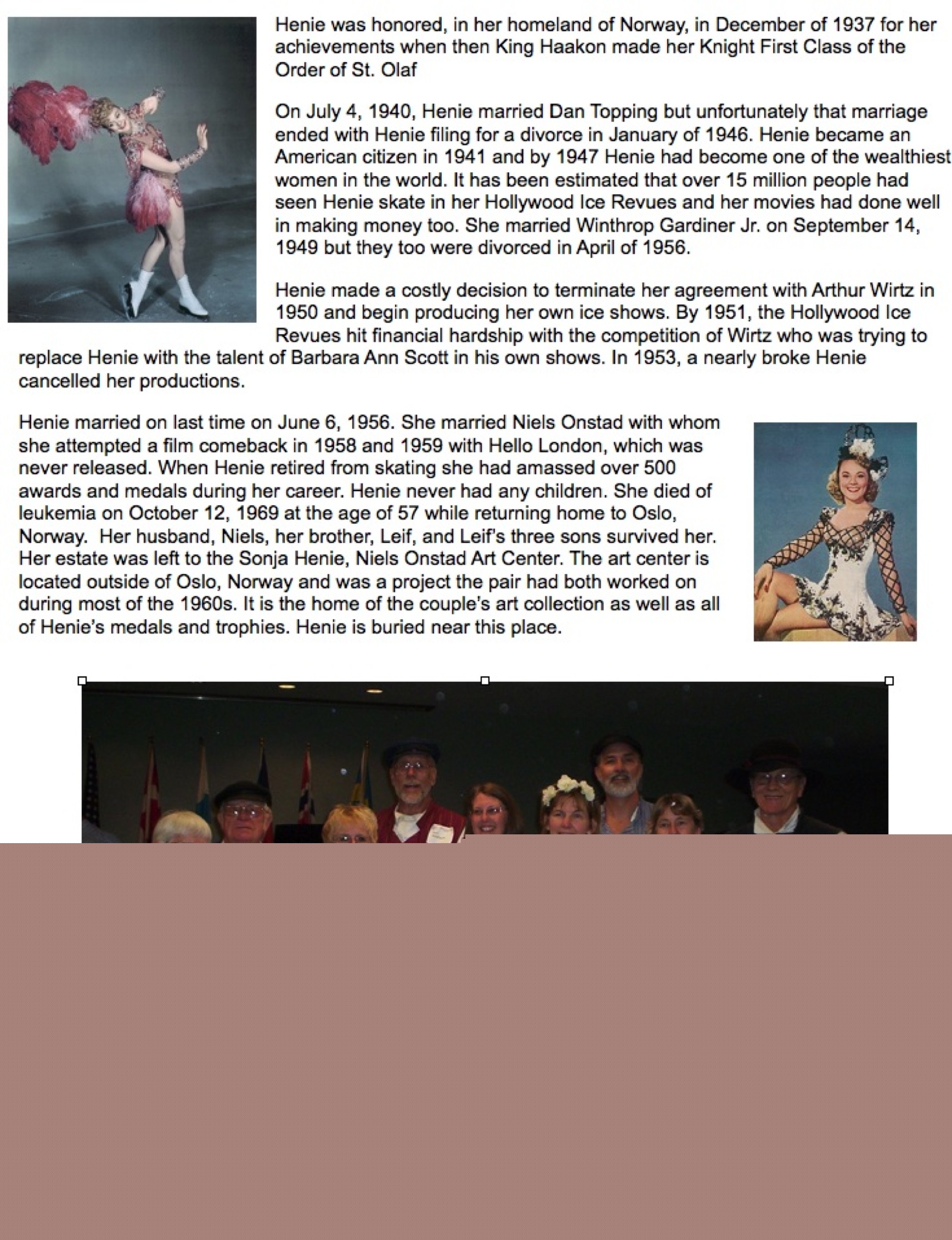 Henie was honored, in her homeland of Norway, in December of 1937 for her achievements when then King Haakon made her Knight First Class of the Order of St. Olaf

On July 4, 1940, Henie married Dan Topping but unfortunately that marriage ended with Henie filing for a divorce in January of 1946. Henie became an American citizen in 1941 and by 1947 Henie had become one of the wealthiest women in the world. It has been estimated that over 15 million people had seen Henie skate in her Hollywood Ice Revues and her movies had done well in making money too. She married Winthrop Gardiner Jr. on September 14, 1949 but they too were divorced in April of 1956.

Henie made a costly decision to terminate her agreement with Arthur Wirtz in 1950 and begin producing her own ice shows. By 1951, the Hollywood Ice Revues hit financial hardship with the competition of Wirtz who was trying to replace Henie with the talent of Barbara Ann Scott in his own shows. In 1953, a nearly broke Henie cancelled her productions.

Henie married on last time on June 6, 1956. She married Niels Onstad with whom she attempted a film comeback in 1958 and 1959 with Hello London, which was never released. When Henie retired from skating she had amassed over 500 awards and medals during her career. Henie never had any children. She died of leukemia on October 12, 1969 at the age of 57 while returning home to Oslo, Norway. Her husband, Niels, her brother, Leif, and Leif's three sons survived her. Her estate was left to the Sonja Henie, Niels Onstad Art Center. The art center is located outside of Oslo, Norway and was a project the pair had both worked on during most of the 1960s. It is the home of the couple's art collection as well as all of Henie's medals and trophies. Henie is buried near this place.